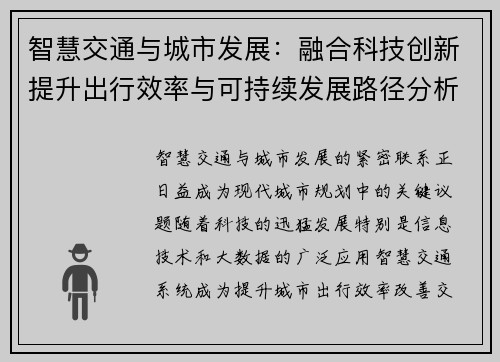 智慧交通与城市发展：融合科技创新提升出行效率与可持续发展路径分析

智慧交通与城市发展的紧密联系正日益成为现代城市规划中的关键议题随着科技的迅猛发展特别是信息技术和大数据的广泛应用智慧交通系统成为提升城市出行效率改善交